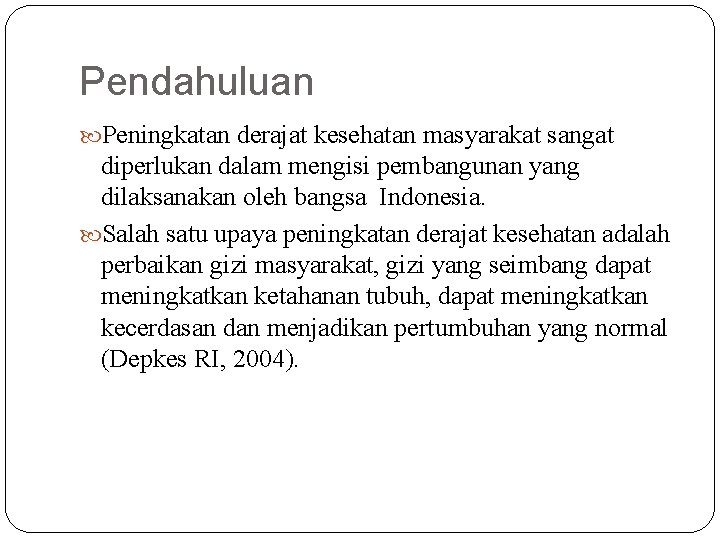 Pendahuluan

Peningkatan derajat kesehatan masyarakat sangat diperlukan dalam mengisi pembangunan yang dilaksanakan oleh bangsa Indonesia.

Salah satu upaya peningkatan derajat kesehatan adalah perbaikan gizi masyarakat, gizi yang seimbang dapat meningkatkan ketahanan tubuh, dapat meningkatkan kecerdasan dan menjadikan pertumbuhan yang normal (Depkes RI, 2004).